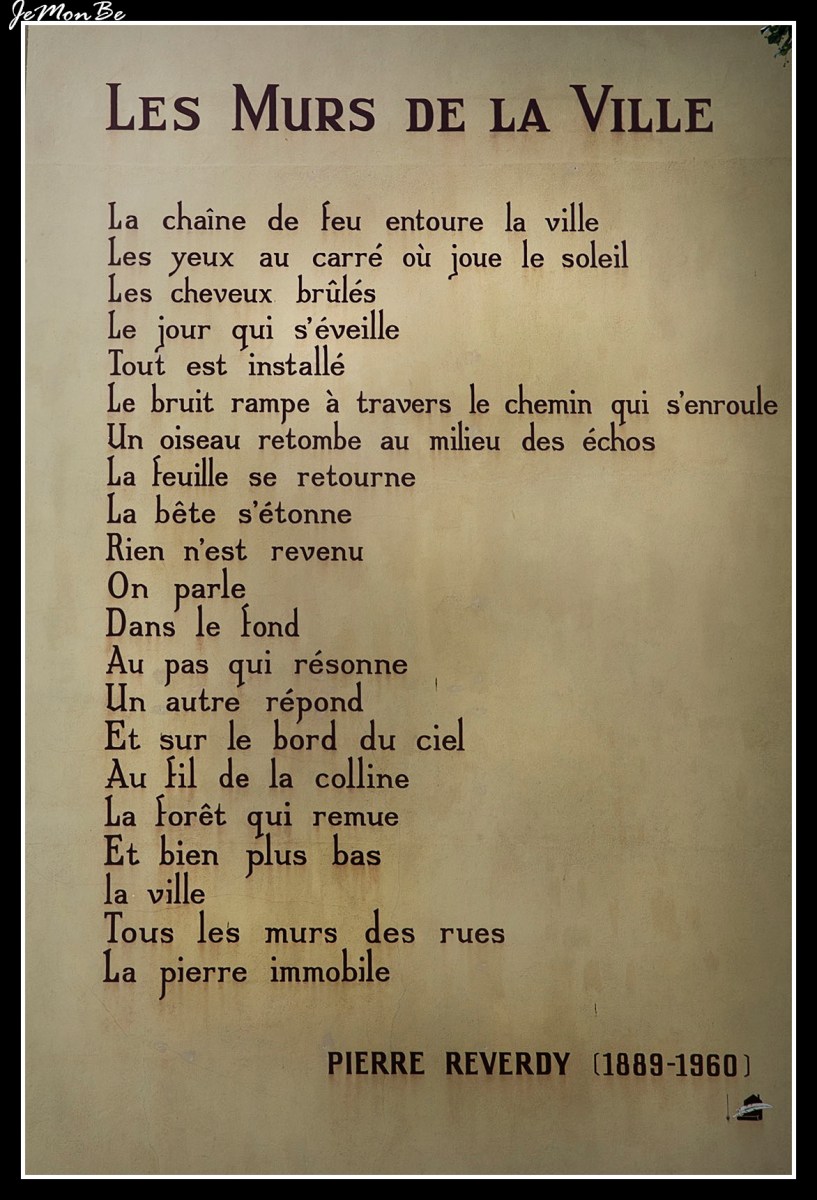 JeMonBe

LES MURS DE LA VILLE

La chaîne de feu entoure la ville
Les yeux au carré où joue le soleil
Les cheveux brûlés
Le jour qui s'éveille
Tout est installé
Le bruit rampe à travers le chemin qui s'enroule
Un oiseau retombe au milieu des échos
La feuille se retourne
La bête s'étonne
Rien n'est revenu
On parle
Dans le fond
Au pas qui résonne
Un autre répond
Et sur le bord du ciel
Au fil de la colline
La forêt qui remue
Et bien plus bas
la ville
Tous les murs des rues
La pierre immobile

PIERRE REVERDY (1889-1960)